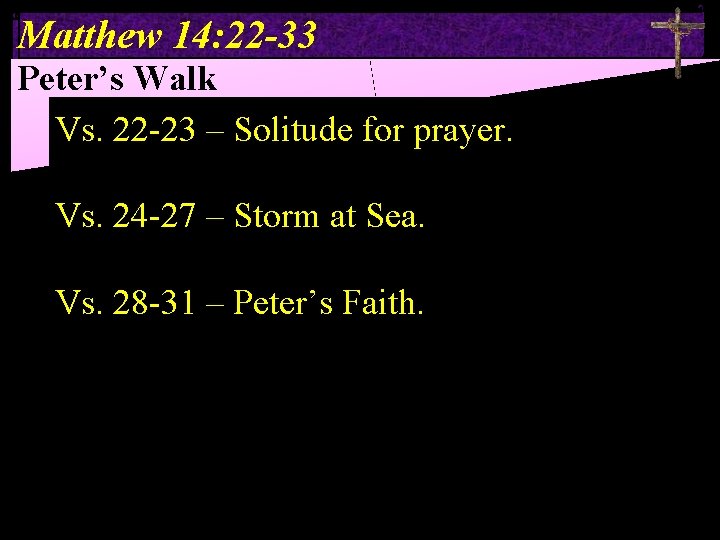 Matthew 14:22-33

Peter’s Walk

Vs. 22-23 – Solitude for prayer.

Vs. 24-27 – Storm at Sea.

Vs. 28-31 – Peter’s Faith.